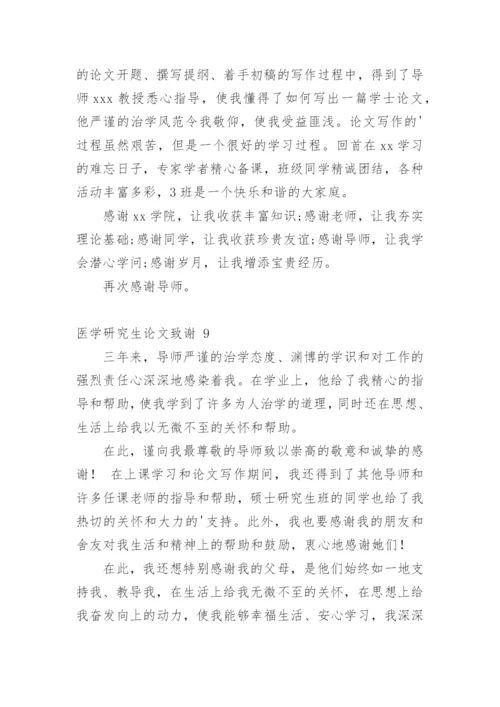 的论文开题、撰写提纲、着手初稿的写作过程中，得到了导师 xxx 教授悉心指导，使我懂得了如何写出一篇学士论文，他严谨的治学风范令我敬仰，使我受益匪浅。论文写作的'过程虽然艰苦，但是一个很好的学习过程。回首在 xx 学习的难忘日子，专家学者精心备课，班级同学精诚团结，各种活动丰富多彩，3 班是一个快乐和谐的大家庭。

感谢 xx 学院，让我收获丰富知识;感谢老师，让我夯实理论基础;感谢同学，让我收获珍贵友谊;感谢导师，让我学会潜心学问;感谢岁月，让我增添宝贵经历。

再次感谢导师。

医学研究生论文致谢 9

三年来，导师严谨的治学态度、渊博的学识和对工作的强烈责任心深深地感染着我。在学业上，他给了我精心的指导和帮助，使我学到了许多为人治学的道理，同时还在思想、生活上给我以无微不至的关怀和帮助。

在此，谨向我最尊敬的导师致以崇高的敬意和诚挚的感谢！ 在上课学习和论文写作期间，我还得到了其他导师和许多任课老师的指导和帮助，硕士研究生班的同学也给了我热切的关怀和大力的'支持。此外，我也要感谢我的朋友和舍友对我生活和精神上的帮助和鼓励，衷心地感谢她们！

在此，我还想特别感谢我的父母，是他们始终如一地支持我、教导我，在生活上给我无微不至的关怀，在思想上给我奋发向上的动力，使我能够幸福生活、安心学习，我深深